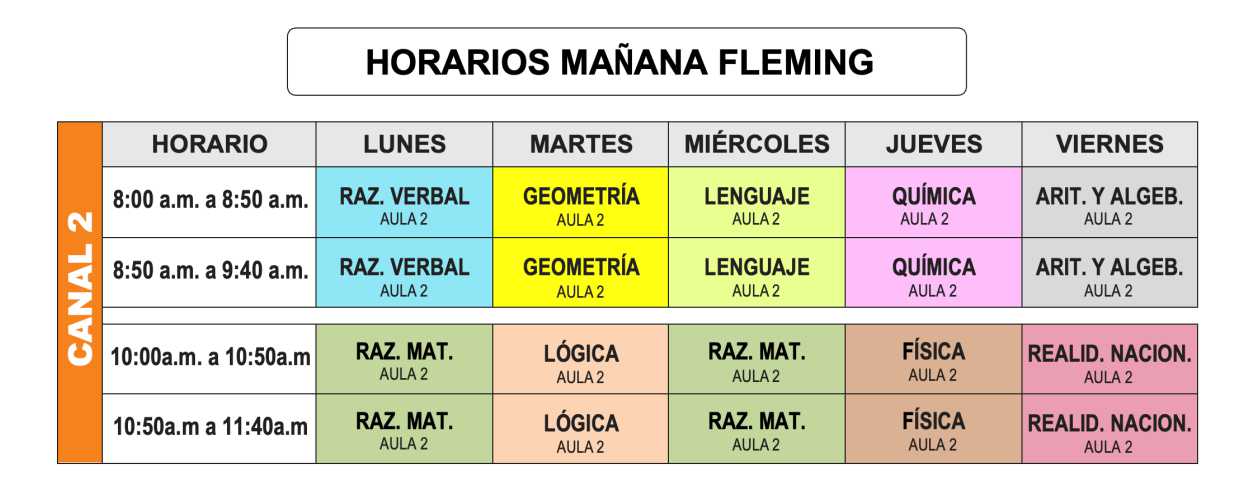 HORARIOS MAÑANA FLEMING

CANAL 2

| HORARIO | LUNES | MARTES | MIÉRCOLES | JUEVES | VIERNES |
|---|---|---|---|---|---|
| 8:00 a.m. a 8:50 a.m. | RAZ. VERBAL AULA 2 | GEOMETRÍA AULA 2 | LENGUAJE AULA 2 | QUÍMICA AULA 2 | ARIT. Y ALGEB. AULA 2 |
| 8:50 a.m. a 9:40 a.m. | RAZ. VERBAL AULA 2 | GEOMETRÍA AULA 2 | LENGUAJE AULA 2 | QUÍMICA AULA 2 | ARIT. Y ALGEB. AULA 2 |
| 10:00a.m. a 10:50a.m | RAZ. MAT. AULA 2 | LÓGICA AULA 2 | RAZ. MAT. AULA 2 | FÍSICA AULA 2 | REALID. NACION. AULA 2 |
| 10:50a.m a 11:40a.m | RAZ. MAT. AULA 2 | LÓGICA AULA 2 | RAZ. MAT. AULA 2 | FÍSICA AULA 2 | REALID. NACION. AULA 2 |